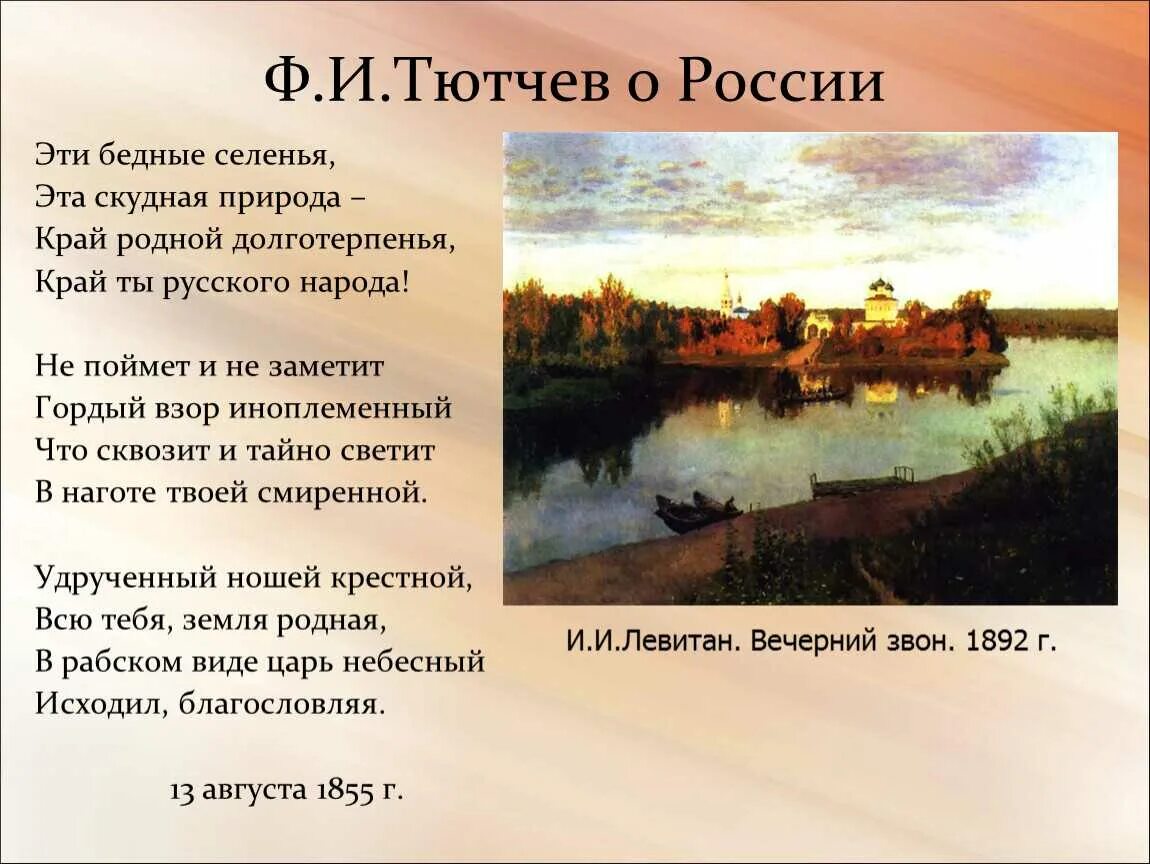 Ф.И.Тютчев о России

Эти бедные селенья,
Эта скудная природа –
Край родной долготерпенья,
Край ты русского народа!

Не поймет и не заметит
Гордый взор иноплеменный
Что сквозит и тайно светит
В наготе твоей смиренной.

Удрученный ношей крестной,
Всю тебя, земля родная,
В рабском виде царь небесный
Исходил, благословляя.

13 августа 1855 г.

И.И.Левитан. Вечерний звон. 1892 г.